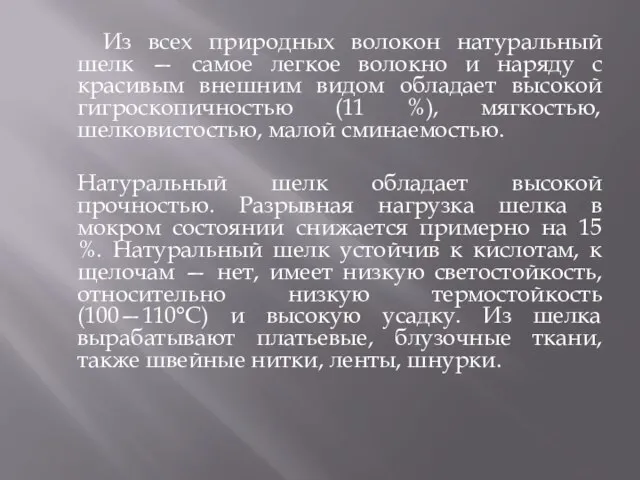 Из всех природных волокон натуральный шелк — самое легкое волокно и наряду с красивым внешним видом обладает высокой гигроскопичностью (11 %), мягкостью, шелковистостью, малой сминаемостью.

Натуральный шелк обладает высокой прочностью. Разрывная нагрузка шелка в мокром состоянии снижается примерно на 15 %. Натуральный шелк устойчив к кислотам, к щелочам — нет, имеет низкую светостойкость, относительно низкую термостойкость (100—110°С) и высокую усадку. Из шелка вырабатывают платьевые, блузочные ткани, также швейные нитки, ленты, шнурки.